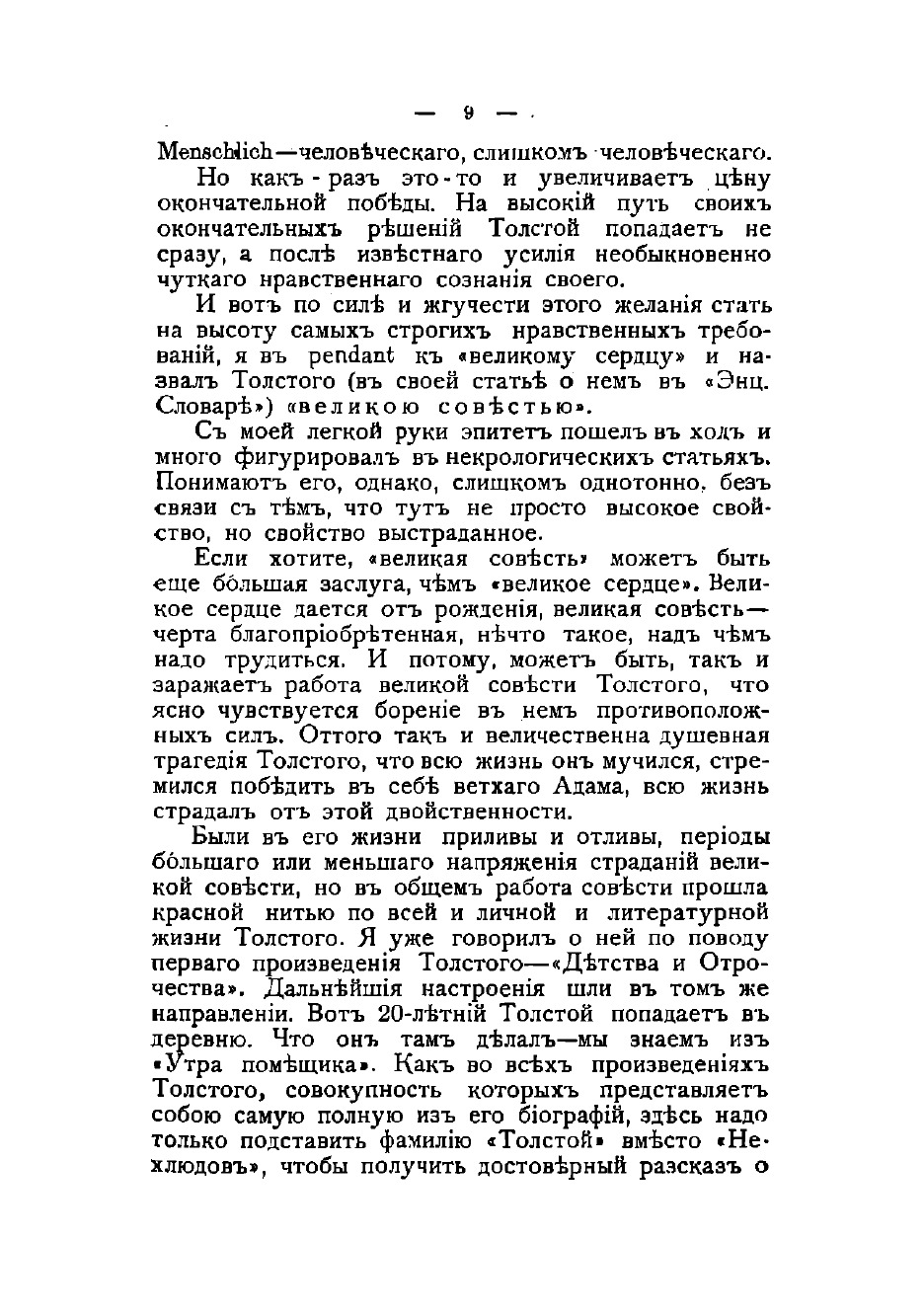 — 9 —

Menschlich—человѣческаго, слишкомъ человѣческаго.

Но какъ-разъ это-то и увеличиваетъ цѣну окончательной побѣды. На высокій путь своихъ окончательныхъ рѣшеній Толстой попадаетъ не сразу, а послѣ извѣстнаго усилія необыкновенно чуткаго нравственнаго сознанія своего.

И вотъ по силѣ и жгучести этого желанія стать на высоту самыхъ строгихъ нравственныхъ требованій, я въ pendant къ «великому сердцу» и назвалъ Толстого (въ своей статьѣ о немъ въ «Энц. Словарѣ») «великою совѣстью».

Съ моей легкой руки эпитетъ пошелъ въ ходъ и много фигурировалъ въ некрологическихъ статьяхъ. Понимаютъ его, однако, слишкомъ однотонно, безъ связи съ тѣмъ, что тутъ не просто высокое свойство, но свойство выстраданное.

Если хотите, «великая совѣсть» можетъ быть еще бо́льшая заслуга, чѣмъ «великое сердце». Великое сердце дается отъ рожденія, великая совѣсть—черта благопріобрѣтенная, нѣчто такое, надъ чѣмъ надо трудиться. И потому, можетъ быть, такъ и заражаетъ работа великой совѣсти Толстого, что ясно чувствуется бореніе въ немъ противоположныхъ силъ. Оттого такъ и величественна душевная трагедія Толстого, что всю жизнь онъ мучился, стремился побѣдить въ себѣ ветхаго Адама, всю жизнь страдалъ отъ этой двойственности.

Были въ его жизни приливы и отливы, періоды бо́льшаго или меньшаго напряженія страданій великой совѣсти, но въ общемъ работа совѣсти прошла красной нитью по всей и личной и литературной жизни Толстого. Я уже говорилъ о ней по поводу перваго произведенія Толстого—«Дѣтства и Отрочества». Дальнѣйшія настроенія шли въ томъ же направленіи. Вотъ 20-лѣтній Толстой попадаетъ въ деревню. Что онъ тамъ дѣлалъ—мы знаемъ изъ «Утра помѣщика». Какъ во всѣхъ произведеніяхъ Толстого, совокупность которыхъ представляетъ собою самую полную изъ его біографій, здѣсь надо только подставить фамилію «Толстой» вмѣсто «Нехлюдовъ», чтобы получить достовѣрный разсказъ о